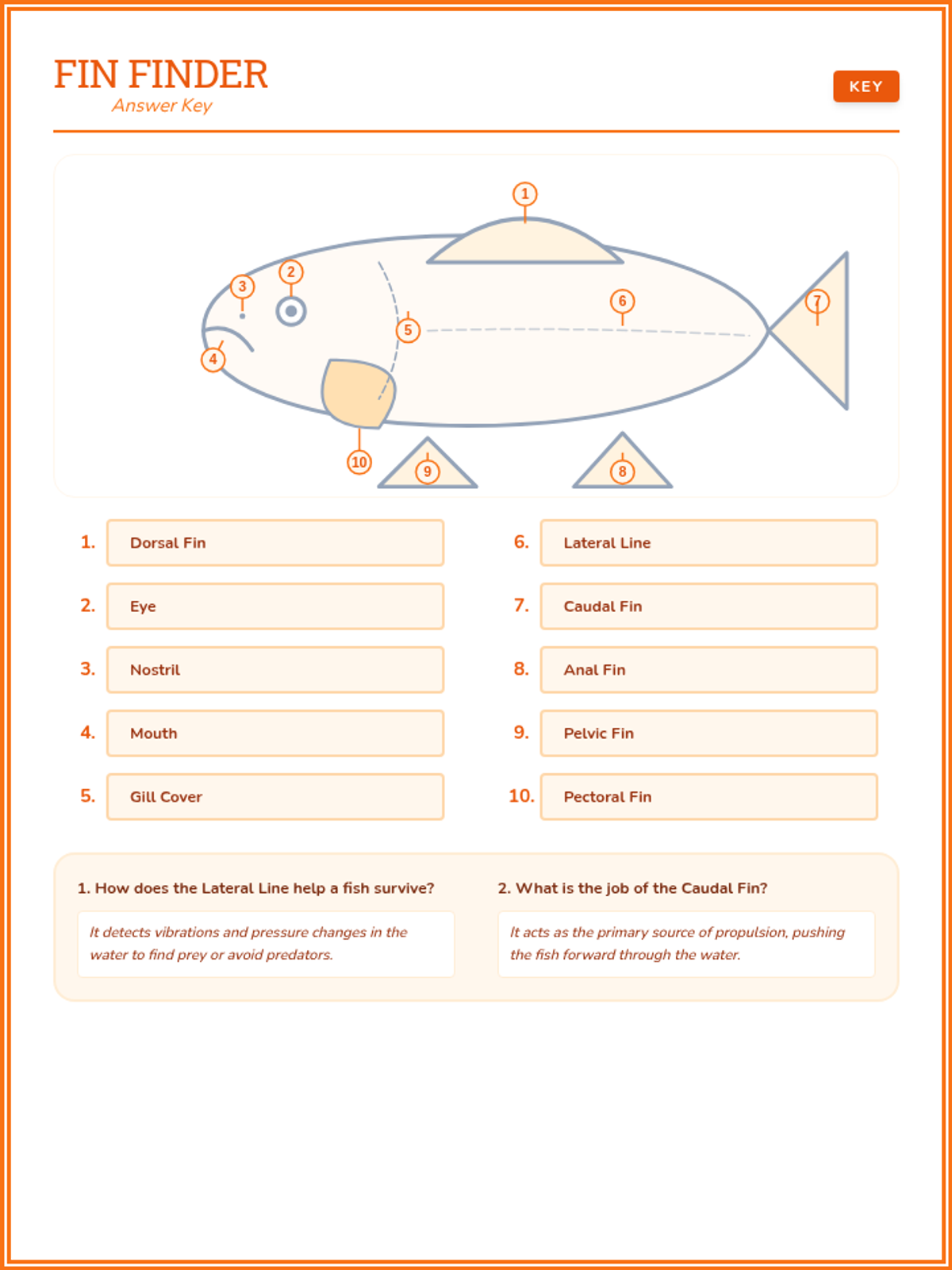 FIN FINDER
Answer Key

KEY

1
2
3
4
5
6
7
10
9
8

1. Dorsal Fin
2. Eye
3. Nostril
4. Mouth
5. Gill Cover

6. Lateral Line
7. Caudal Fin
8. Anal Fin
9. Pelvic Fin
10. Pectoral Fin

1. How does the Lateral Line help a fish survive?

It detects vibrations and pressure changes in the water to find prey or avoid predators.

2. What is the job of the Caudal Fin?

It acts as the primary source of propulsion, pushing the fish forward through the water.